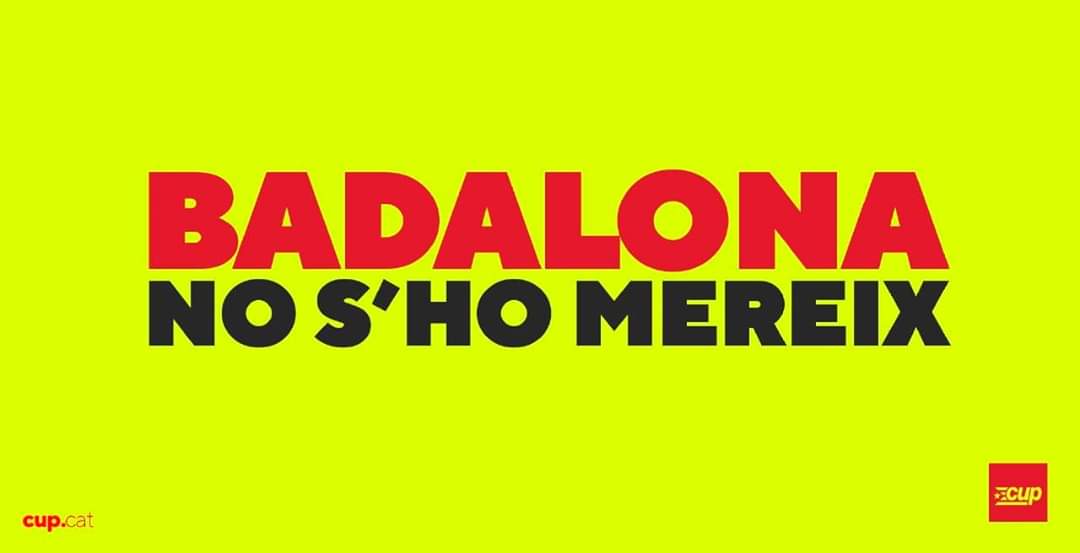 BADALONA
NO S'HO MEREIX

cup.cat

cup